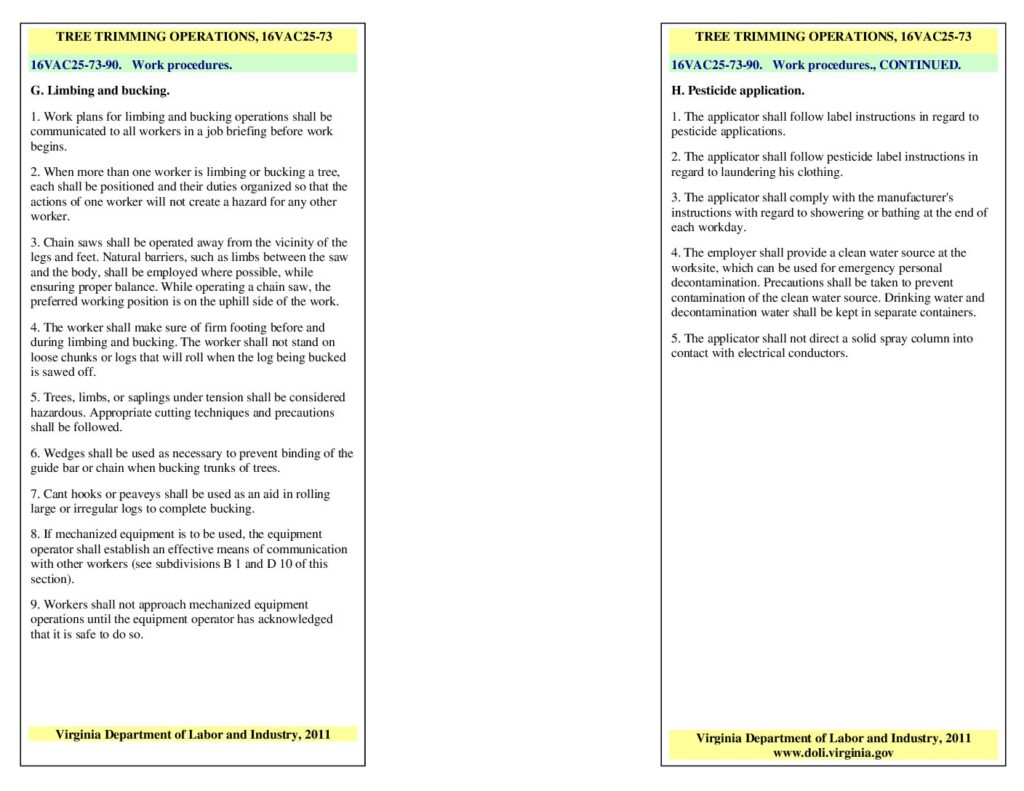 TREE TRIMMING OPERATIONS, 16VAC25-73

16VAC25-73-90. Work procedures.

G. Limbing and bucking.

1. Work plans for limbing and bucking operations shall be communicated to all workers in a job briefing before work begins.

2. When more than one worker is limbing or bucking a tree, each shall be positioned and their duties organized so that the actions of one worker will not create a hazard for any other worker.

3. Chain saws shall be operated away from the vicinity of the legs and feet. Natural barriers, such as limbs between the saw and the body, shall be employed where possible, while ensuring proper balance. While operating a chain saw, the preferred working position is on the uphill side of the work.

4. The worker shall make sure of firm footing before and during limbing and bucking. The worker shall not stand on loose chunks or logs that will roll when the log being bucked is sawed off.

5. Trees, limbs, or saplings under tension shall be considered hazardous. Appropriate cutting techniques and precautions shall be followed.

6. Wedges shall be used as necessary to prevent binding of the guide bar or chain when bucking trunks of trees.

7. Cant hooks or peaveys shall be used as an aid in rolling large or irregular logs to complete bucking.

8. If mechanized equipment is to be used, the equipment operator shall establish an effective means of communication with other workers (see subdivisions B 1 and D 10 of this section).

9. Workers shall not approach mechanized equipment operations until the equipment operator has acknowledged that it is safe to do so.

Virginia Department of Labor and Industry, 2011

TREE TRIMMING OPERATIONS, 16VAC25-73

16VAC25-73-90. Work procedures., CONTINUED.

H. Pesticide application.

1. The applicator shall follow label instructions in regard to pesticide applications.

2. The applicator shall follow pesticide label instructions in regard to laundering his clothing.

3. The applicator shall comply with the manufacturer's instructions with regard to showering or bathing at the end of each workday.

4. The employer shall provide a clean water source at the worksite, which can be used for emergency personal decontamination. Precautions shall be taken to prevent contamination of the clean water source. Drinking water and decontamination water shall be kept in separate containers.

5. The applicator shall not direct a solid spray column into contact with electrical conductors.

Virginia Department of Labor and Industry, 2011
www.doli.virginia.gov